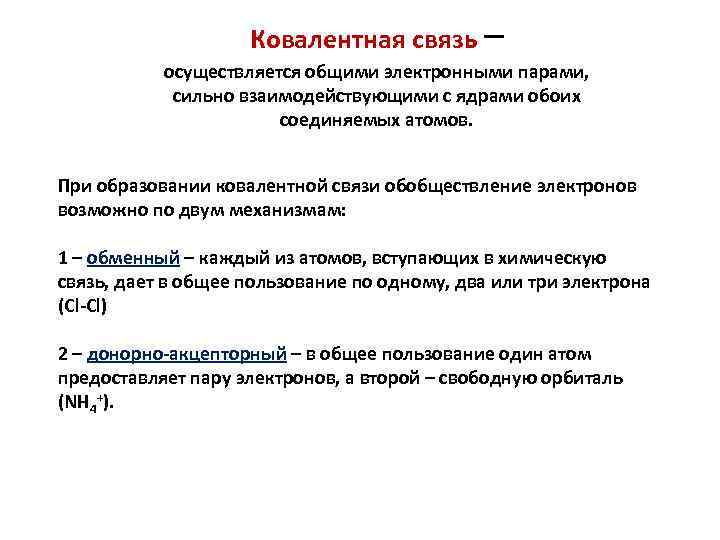 Ковалентная связь –

осуществляется общими электронными парами, сильно взаимодействующими с ядрами обоих соединяемых атомов.

При образовании ковалентной связи обобществление электронов возможно по двум механизмам:

1 – обменный – каждый из атомов, вступающих в химическую связь, дает в общее пользование по одному, два или три электрона (Cl-Cl)

2 – донорно-акцепторный – в общее пользование один атом предоставляет пару электронов, а второй – свободную орбиталь ($NH_4^+$).